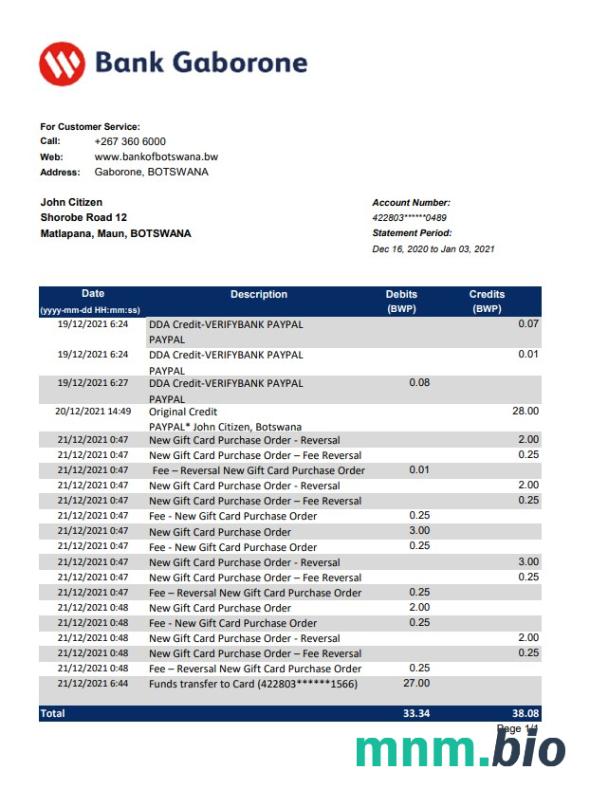 Bank Gaborone

For Customer Service:
Call: +267 360 6000
Web: www.bankofbotswana.bw
Address: Gaborone, BOTSWANA

John Citizen
Shorobe Road 12
Matlapana, Maun, BOTSWANA

Account Number:
422803******0489
Statement Period:
Dec 16, 2020 to Jan 03, 2021

| Date (yyyy-mm-dd HH:mm:ss) | Description | Debits (BWP) | Credits (BWP) |
|---|---|---|---|
| 19/12/2021 6:24 | DDA Credit-VERIFYBANK PAYPAL PAYPAL | | 0.07 |
| 19/12/2021 6:24 | DDA Credit-VERIFYBANK PAYPAL PAYPAL | | 0.01 |
| 19/12/2021 6:27 | DDA Credit-VERIFYBANK PAYPAL PAYPAL | 0.08 | |
| 20/12/2021 14:49 | Original Credit PAYPAL* John Citizen, Botswana | | 28.00 |
| 21/12/2021 0:47 | New Gift Card Purchase Order - Reversal | | 2.00 |
| 21/12/2021 0:47 | New Gift Card Purchase Order – Fee Reversal | | 0.25 |
| 21/12/2021 0:47 | Fee – Reversal New Gift Card Purchase Order | 0.01 | |
| 21/12/2021 0:47 | New Gift Card Purchase Order - Reversal | | 2.00 |
| 21/12/2021 0:47 | New Gift Card Purchase Order – Fee Reversal | | 0.25 |
| 21/12/2021 0:47 | Fee - New Gift Card Purchase Order | 0.25 | |
| 21/12/2021 0:47 | New Gift Card Purchase Order | 3.00 | |
| 21/12/2021 0:47 | Fee - New Gift Card Purchase Order | 0.25 | |
| 21/12/2021 0:47 | New Gift Card Purchase Order - Reversal | | 3.00 |
| 21/12/2021 0:47 | New Gift Card Purchase Order – Fee Reversal | | 0.25 |
| 21/12/2021 0:47 | Fee – Reversal New Gift Card Purchase Order | 0.25 | |
| 21/12/2021 0:48 | New Gift Card Purchase Order | 2.00 | |
| 21/12/2021 0:48 | Fee - New Gift Card Purchase Order | 0.25 | |
| 21/12/2021 0:48 | New Gift Card Purchase Order - Reversal | | 2.00 |
| 21/12/2021 0:48 | New Gift Card Purchase Order – Fee Reversal | | 0.25 |
| 21/12/2021 0:48 | Fee – Reversal New Gift Card Purchase Order | 0.25 | |
| 21/12/2021 6:44 | Funds transfer to Card (422803******1566) | 27.00 | |
| Total | | 33.34 | 38.08 |

Page 1/1

mnm.bio